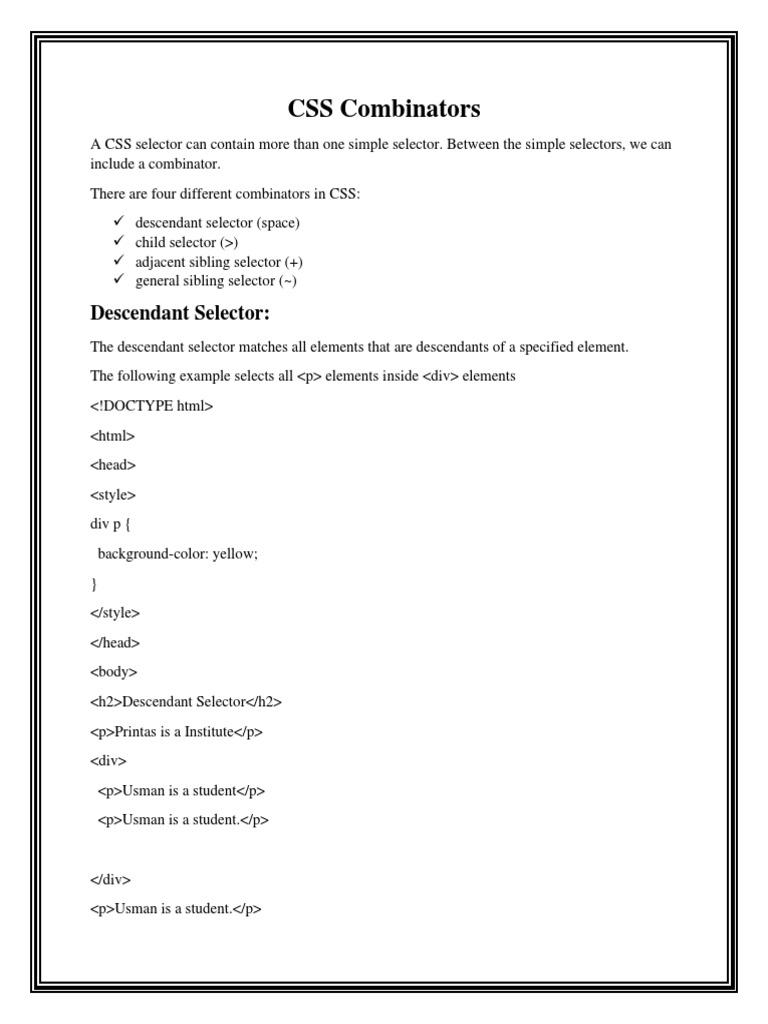 CSS Combinators

A CSS selector can contain more than one simple selector. Between the simple selectors, we can include a combinator.

There are four different combinators in CSS:

✓ descendant selector (space)
✓ child selector (>)
✓ adjacent sibling selector (+)
✓ general sibling selector (~)

Descendant Selector:

The descendant selector matches all elements that are descendants of a specified element.

The following example selects all <p> elements inside <div> elements

<!DOCTYPE html>

<html>

<head>

<style>

div p {

background-color: yellow;

}

</style>

</head>

<body>

<h2>Descendant Selector</h2>

<p>Printas is a Institute</p>

<div>

<p>Usman is a student</p>

<p>Usman is a student.</p>

</div>

<p>Usman is a student.</p>